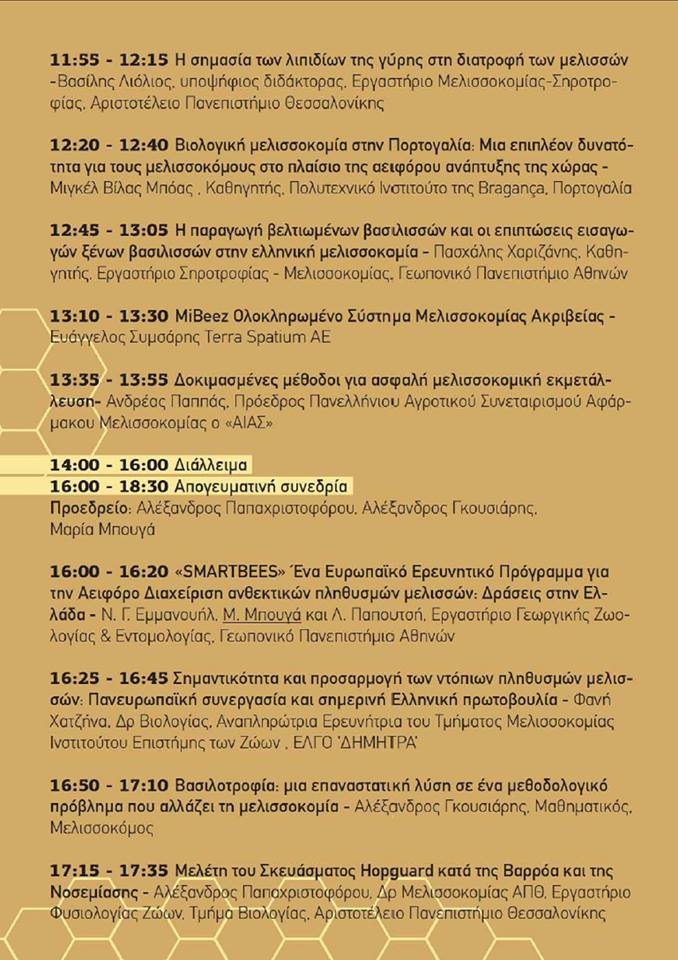 11:55 - 12:15 Η σημασία των λιπιδίων της γύρης στη διατροφή των μελισσών -Βασίλης Λιόλιος, υποψήφιος διδάκτορας, Εργαστήριο Μελισσοκομίας-Σηροτροφίας, Αριστοτέλειο Πανεπιστήμιο Θεσσαλονίκης

12:20 - 12:40 Βιολογική μελισσοκομία στην Πορτογαλία: Μια επιπλέον δυνατότητα για τους μελισσοκόμους στο πλαίσιο της αειφόρου ανάπτυξης της χώρας - Μιγκέλ Βίλας Μπόας , Καθηγητής, Πολυτεχνικό Ινστιτούτο της Bragança, Πορτογαλία

12:45 - 13:05 Η παραγωγή βελτιωμένων βασιλισσών και οι επιπτώσεις εισαγωγών ξένων βασιλισσών στην ελληνική μελισσοκομία - Πασχάλης Χαριζάνης, Καθηγητής, Εργαστήριο Σηροτροφίας - Μελισσοκομίας, Γεωπονικό Πανεπιστήμιο Αθηνών

13:10 - 13:30 MiBeez Ολοκληρωμένο Σύστημα Μελισσοκομίας Ακριβείας - Ευάγγελος Συμσάρης Terra Spatium AE

13:35 - 13:55 Δοκιμασμένες μέθοδοι για ασφαλή μελισσοκομική εκμετάλλευση- Ανδρέας Παππάς, Πρόεδρος Πανελλήνιου Αγροτικού Συνεταιρισμού Αφάρμακου Μελισσοκομίας ο «ΑΙΑΣ»

14:00 - 16:00 Διάλλειμα
16:00 - 18:30 Απογευματινή συνεδρία
Προεδρείο: Αλέξανδρος Παπαχριστοφόρου, Αλέξανδρος Γκουσιάρης, Μαρία Μπουγά

16:00 - 16:20 «SMARTBEES» Ένα Ευρωπαϊκό Ερευνητικό Πρόγραμμα για την Αειφόρο Διαχείριση ανθεκτικών πληθυσμών μελισσών: Δράσεις στην Ελλάδα - Ν. Γ. Εμμανουήλ, Μ. Μπουγά και Λ. Παπουτσή, Εργαστήριο Γεωργικής Ζωολογίας & Εντομολογίας, Γεωπονικό Πανεπιστήμιο Αθηνών

16:25 - 16:45 Σημαντικότητα και προσαρμογή των ντόπιων πληθυσμών μελισσών: Πανευρωπαϊκή συνεργασία και σημερινή Ελληνική πρωτοβουλία - Φανή Χατζήνα, Δρ Βιολογίας, Αναπληρώτρια Ερευνήτρια του Τμήματος Μελισσοκομίας Ινστιτούτου Επιστήμης των Ζώων , ΕΛΓΟ 'ΔΗΜΗΤΡΑ'

16:50 - 17:10 Βασιλοτροφία: μια επαναστατική λύση σε ένα μεθοδολογικό πρόβλημα που αλλάζει τη μελισσοκομία - Αλέξανδρος Γκουσιάρης, Μαθηματικός, Μελισσοκόμος

17:15 - 17:35 Μελέτη του Σκευάσματος Hopguard κατά της Βαρρόα και της Νοσεμίασης - Αλέξανδρος Παπαχριστοφόρου, Δρ Μελισσοκομίας ΑΠΘ, Εργαστήριο Φυσιολογίας Ζώων, Τμήμα Βιολογίας, Αριστοτέλειο Πανεπιστήμιο Θεσσαλονίκης